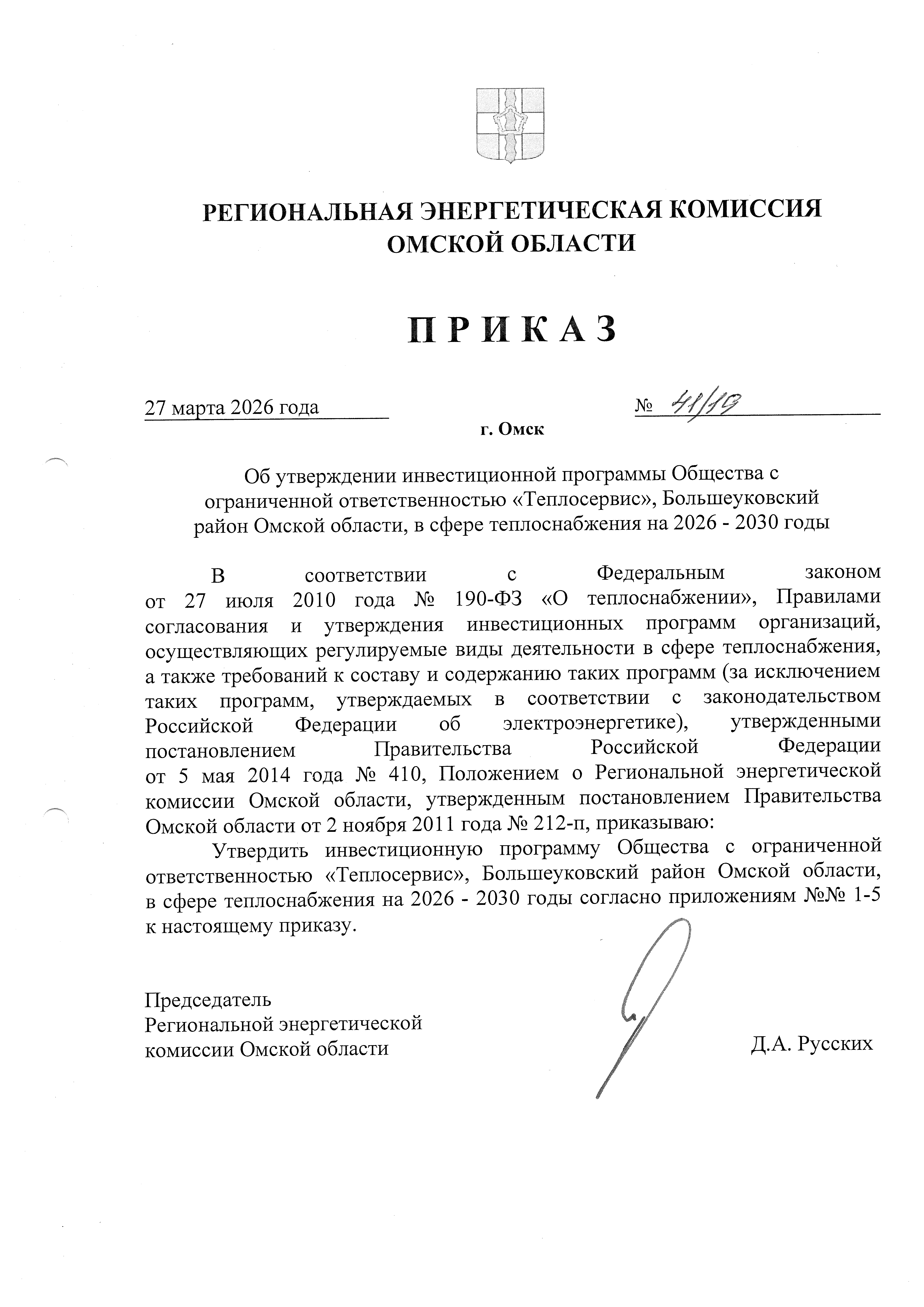 РЕГИОНАЛЬНАЯ ЭНЕРГЕТИЧЕСКАЯ КОМИССИЯ ОМСКОЙ ОБЛАСТИ

П Р И К А З

27 марта 2026 года

№ 41/19

г. Омск

Об утверждении инвестиционной программы Общества с ограниченной ответственностью «Теплосервис», Большеуковский район Омской области, в сфере теплоснабжения на 2026 - 2030 годы

В соответствии с Федеральным законом от 27 июля 2010 года № 190-ФЗ «О теплоснабжении», Правилами согласования и утверждения инвестиционных программ организаций, осуществляющих регулируемые виды деятельности в сфере теплоснабжения, а также требований к составу и содержанию таких программ (за исключением таких программ, утверждаемых в соответствии с законодательством Российской Федерации об электроэнергетике), утвержденными постановлением Правительства Российской Федерации от 5 мая 2014 года № 410, Положением о Региональной энергетической комиссии Омской области, утвержденным постановлением Правительства Омской области от 2 ноября 2011 года № 212-п, приказываю:

Утвердить инвестиционную программу Общества с ограниченной ответственностью «Теплосервис», Большеуковский район Омской области, в сфере теплоснабжения на 2026 - 2030 годы согласно приложениям №№ 1-5 к настоящему приказу.

Председатель
Региональной энергетической
комиссии Омской области

Д.А. Русских